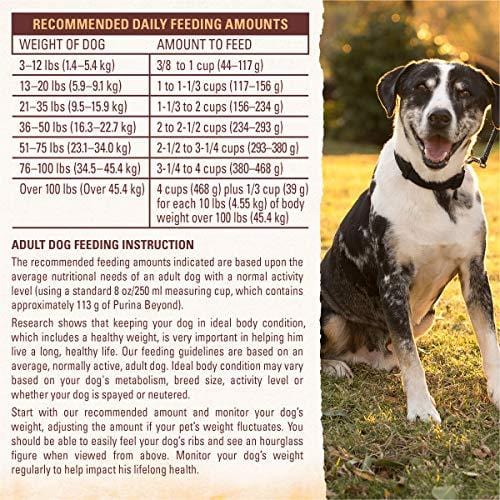 RECOMMENDED DAILY FEEDING AMOUNTS

| WEIGHT OF DOG | AMOUNT TO FEED |
|---|---|
| 3–12 lbs (1.4–5.4 kg) | 3/8 to 1 cup (44–117 g) |
| 13–20 lbs (5.9–9.1 kg) | 1 to 1-1/3 cups (117–156 g) |
| 21–35 lbs (9.5–15.9 kg) | 1-1/3 to 2 cups (156–234 g) |
| 36–50 lbs (16.3–22.7 kg) | 2 to 2-1/2 cups (234–293 g) |
| 51–75 lbs (23.1–34.0 kg) | 2-1/2 to 3-1/4 cups (293–380 g) |
| 76–100 lbs (34.5–45.4 kg) | 3-1/4 to 4 cups (380–468 g) |
| Over 100 lbs (Over 45.4 kg) | 4 cups (468 g) plus 1/3 cup (39 g) for each 10 lbs (4.55 kg) of body weight over 100 lbs (45.4 kg) |

ADULT DOG FEEDING INSTRUCTION

The recommended feeding amounts indicated are based upon the average nutritional needs of an adult dog with a normal activity level (using a standard 8 oz/250 ml measuring cup, which contains approximately 113 g of Purina Beyond).

Research shows that keeping your dog in ideal body condition, which includes a healthy weight, is very important in helping him live a long, healthy life. Our feeding guidelines are based on an average, normally active, adult dog. Ideal body condition may vary based on your dog's metabolism, breed size, activity level or whether your dog is spayed or neutered.

Start with our recommended amount and monitor your dog's weight, adjusting the amount if your pet's weight fluctuates. You should be able to easily feel your dog's ribs and see an hourglass figure when viewed from above. Monitor your dog's weight regularly to help impact his lifelong health.